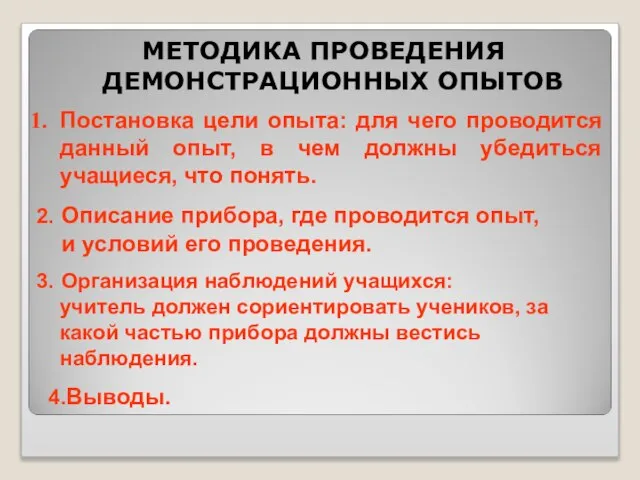 МЕТОДИКА ПРОВЕДЕНИЯ ДЕМОНСТРАЦИОННЫХ ОПЫТОВ

1. Постановка цели опыта: для чего проводится данный опыт, в чем должны убедиться учащиеся, что понять.

2. Описание прибора, где проводится опыт, и условий его проведения.

3. Организация наблюдений учащихся: учитель должен сориентировать учеников, за какой частью прибора должны вестись наблюдения.

4.Выводы.